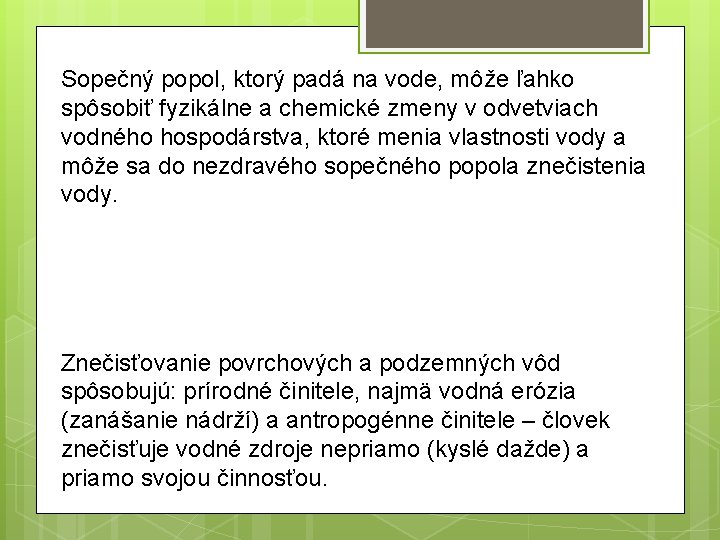 Sopečný popol, ktorý padá na vode, môže ľahko spôsobiť fyzikálne a chemické zmeny v odvetviach vodného hospodárstva, ktoré menia vlastnosti vody a môže sa do nezdravého sopečného popola znečistenia vody.

Znečisťovanie povrchových a podzemných vôd spôsobujú: prírodné činitele, najmä vodná erózia (zanášanie nádrží) a antropogénne činitele – človek znečisťuje vodné zdroje nepriamo (kyslé dažde) a priamo svojou činnosťou.